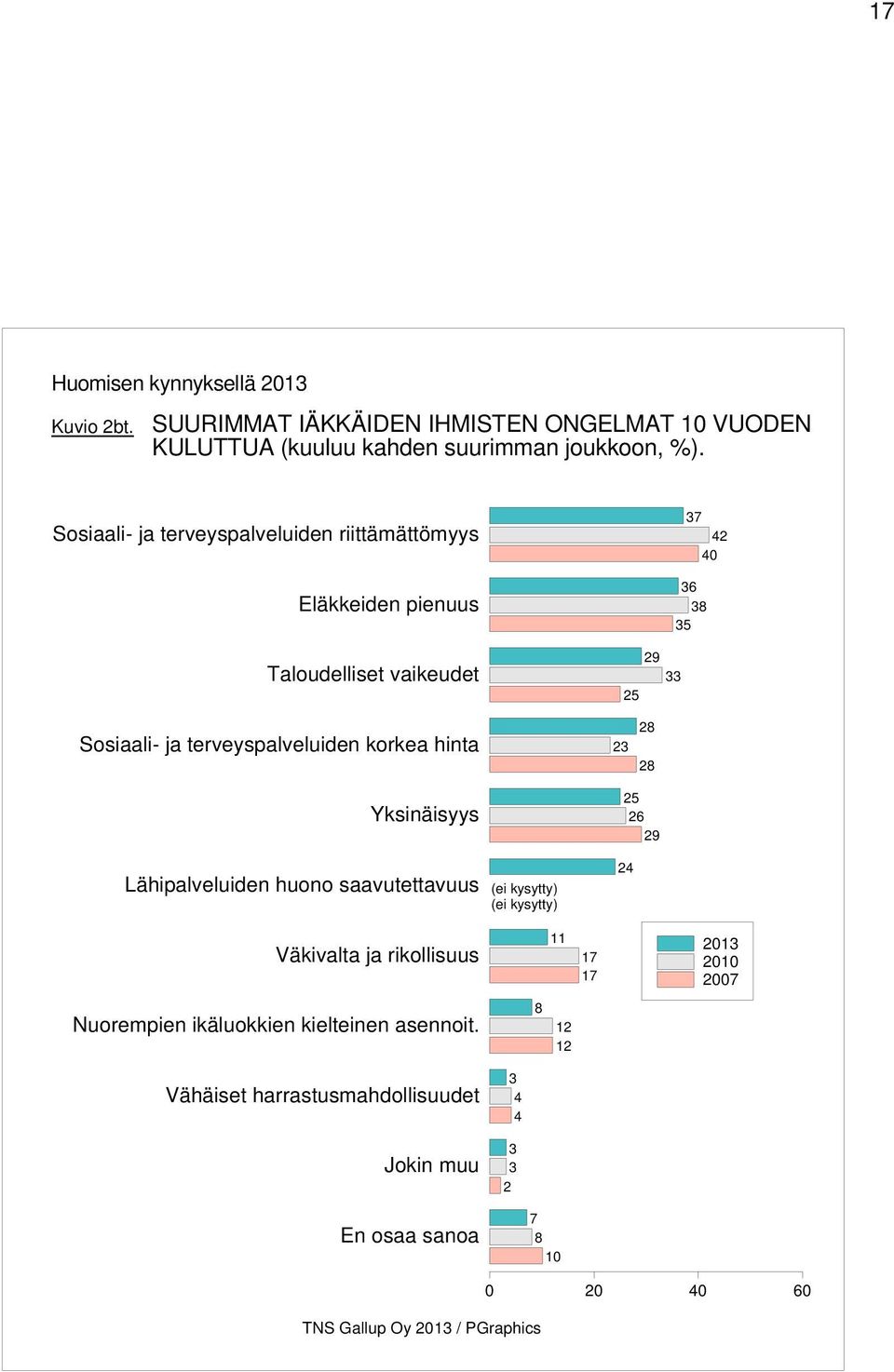 17

Huomisen kynnyksellä 2013

Kuvio 2bt. SUURIMMAT IÄKKÄIDEN IHMISTEN ONGELMAT 10 VUODEN KULUTTUA (kuuluu kahden suurimman joukkoon, %).

Sosiaali- ja terveyspalveluiden riittämättömyys 37 42 40

Eläkkeiden pienuus 36 38 35

Taloudelliset vaikeudet 29 33 25

Sosiaali- ja terveyspalveluiden korkea hinta 28 23 28

Yksinäisyys 25 26 29

Lähipalveluiden huono saavutettavuus 24 (ei kysytty) (ei kysytty)

Väkivalta ja rikollisuus 11 17 17

Nuorempien ikäluokkien kielteinen asennoit. 8 12 12

Vähäiset harrastusmahdollisuudet 3 4 4

Jokin muu 3 3 2

En osaa sanoa 7 8 10

2013
2010
2007

0 20 40 60

TNS Gallup Oy 2013 / PGraphics